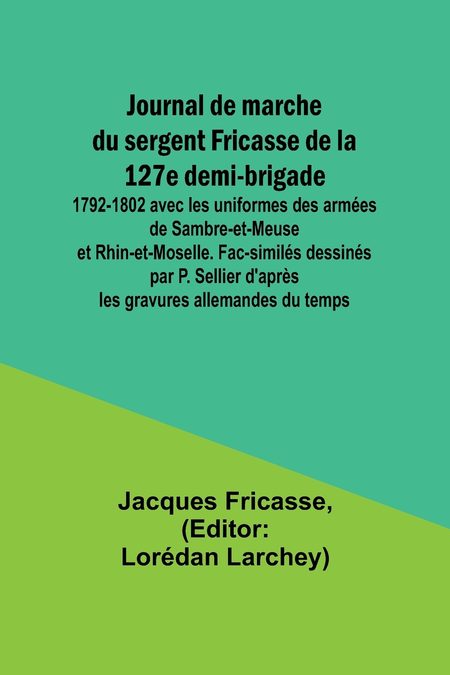 Journal de marche du sergent Fricasse de la 127e demi-brigade

1792-1802 avec les uniformes des armées de Sambre-et-Meuse et Rhin-et-Moselle. Fac-similés dessinés par P. Sellier d'après les gravures allemandes du temps

Jacques Fricasse, (Editor: Lorédan Larchey)